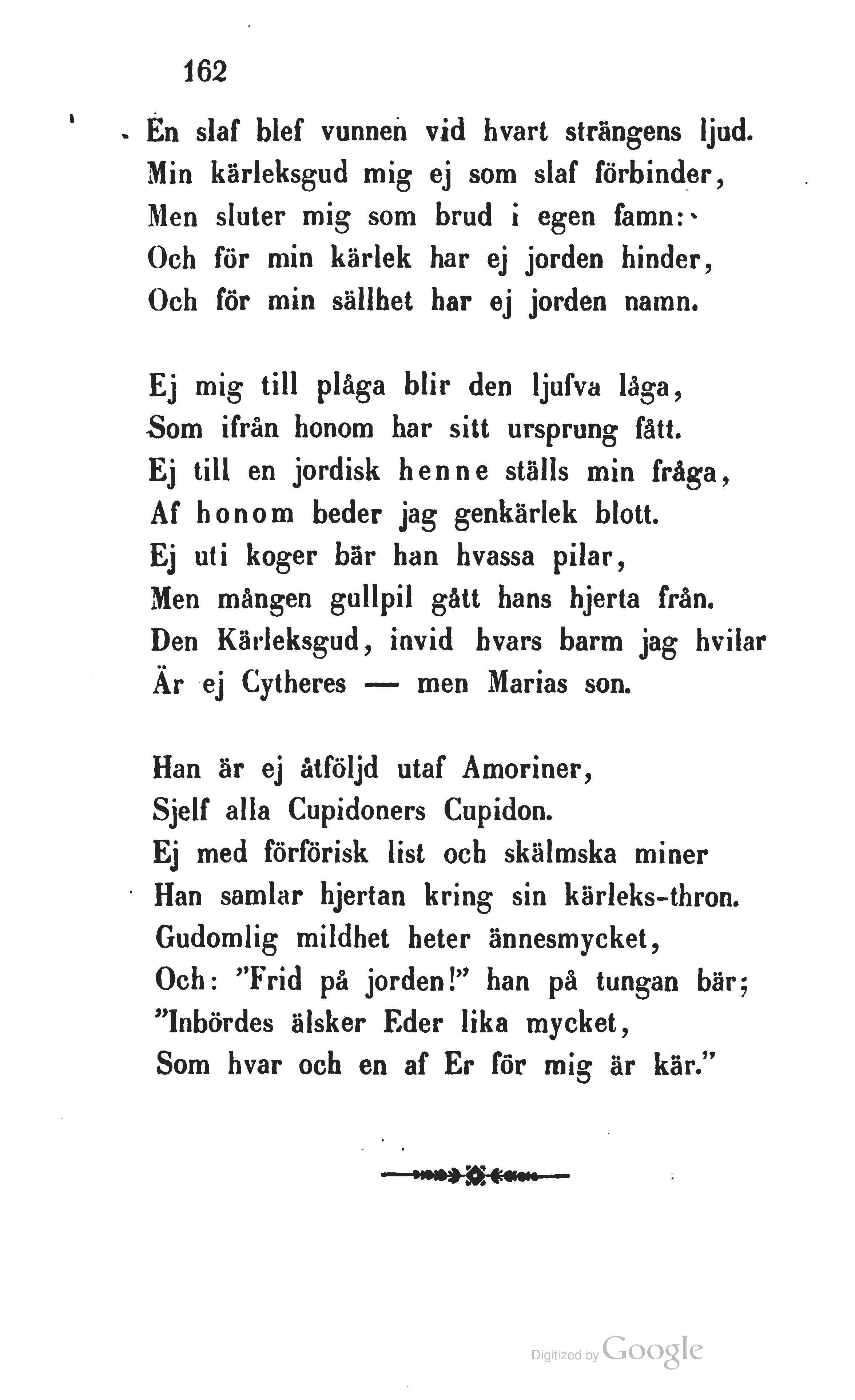 162

En slaf blef vunnen vid hvart strängens ljud.
Min kärleksgud mig ej som slaf förbinder,
Men sluter mig som brud i egen famn:
Och för min kärlek har ej jorden hinder,
Och för min sällhet har ej jorden namn.

Ej mig till plåga blir den ljufva låga,
Som ifrån honom har sitt ursprung fått.
Ej till en jordisk henne ställs min fråga,
Af honom beder jag genkärlek blott.
Ej uti koger bär han hvassa pilar,
Men mången gullpil gått hans hjerta från.
Den Kärleksgud, invid hvars barm jag hvilar
Är ej Cytheres — men Marias son.

Han är ej åtföljd utaf Amoriner,
Sjelf alla Cupidoners Cupidon.
Ej med förförisk list och skälmska miner
Han samlar hjertan kring sin kärleks-thron.
Gudomlig mildhet heter ännesmycket,
Och: "Frid på jorden!" han på tungan bär;
"Inbördes älsker Eder lika mycket,
Som hvar och en af Er för mig är kär."

Digitized by Google